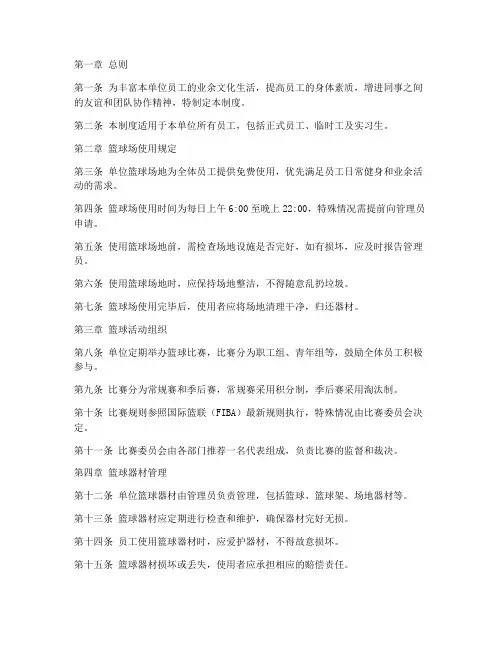 第一章 总则

第一条 为丰富本单位员工的业余文化生活，提高员工的身体素质，增进同事之间的友谊和团队协作精神，特制定本制度。

第二条 本制度适用于本单位所有员工，包括正式员工、临时工及实习生。

第二章 篮球场使用规定

第三条 单位篮球场地为全体员工提供免费使用，优先满足员工日常健身和业余活动的需求。

第四条 篮球场使用时间为每日上午 6:00 至晚上 22:00，特殊情况需提前向管理员申请。

第五条 使用篮球场地前，需检查场地设施是否完好，如有损坏，应及时报告管理员。

第六条 使用篮球场地时，应保持场地整洁，不得随意乱扔垃圾。

第七条 篮球场使用完毕后，使用者应将场地清理干净，归还器材。

第三章 篮球活动组织

第八条 单位定期举办篮球比赛，比赛分为职工组、青年组等，鼓励全体员工积极参与。

第九条 比赛分为常规赛和季后赛，常规赛采用积分制，季后赛采用淘汰制。

第十条 比赛规则参照国际篮联（FIBA）最新规则执行，特殊情况由比赛委员会决定。

第十一条 比赛委员会由各部门推荐一名代表组成，负责比赛的监督和裁决。

第四章 篮球器材管理

第十二条 单位篮球器材由管理员负责管理，包括篮球、篮球架、场地器材等。

第十三条 篮球器材应定期进行检查和维护，确保器材完好无损。

第十四条 员工使用篮球器材时，应爱护器材，不得故意损坏。

第十五条 篮球器材损坏或丢失，使用者应承担相应的赔偿责任。